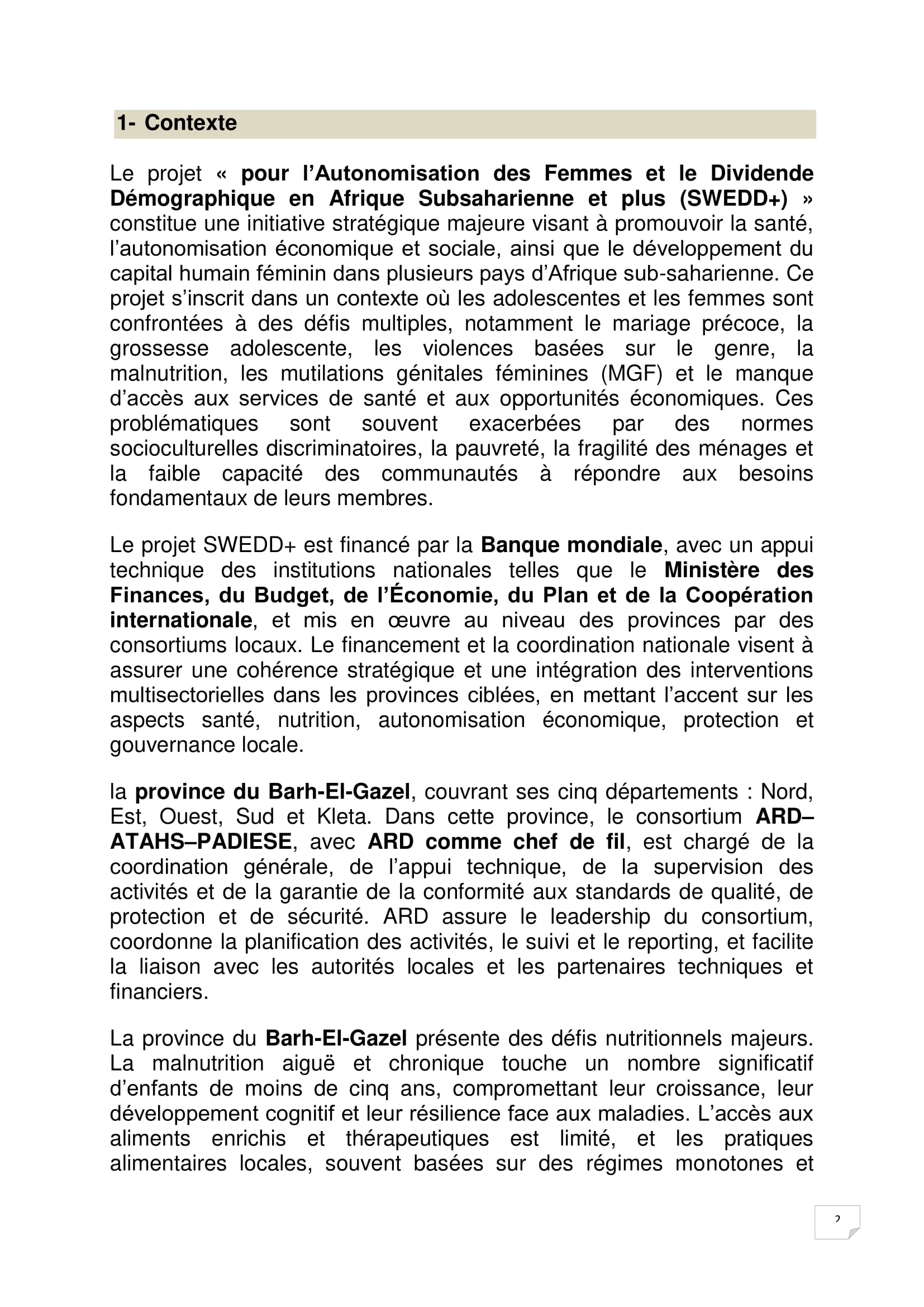 1- Contexte

Le projet « pour l'Autonomisation des Femmes et le Dividende Démographique en Afrique Subsaharienne et plus (SWEDD+) » constitue une initiative stratégique majeure visant à promouvoir la santé, l'autonomisation économique et sociale, ainsi que le développement du capital humain féminin dans plusieurs pays d'Afrique sub-saharienne. Ce projet s'inscrit dans un contexte où les adolescentes et les femmes sont confrontées à des défis multiples, notamment le mariage précoce, la grossesse adolescente, les violences basées sur le genre, la malnutrition, les mutilations génitales féminines (MGF) et le manque d'accès aux services de santé et aux opportunités économiques. Ces problématiques sont souvent exacerbées par des normes socioculturelles discriminatoires, la pauvreté, la fragilité des ménages et la faible capacité des communautés à répondre aux besoins fondamentaux de leurs membres.

Le projet SWEDD+ est financé par la Banque mondiale, avec un appui technique des institutions nationales telles que le Ministère des Finances, du Budget, de l'Économie, du Plan et de la Coopération internationale, et mis en œuvre au niveau des provinces par des consortiums locaux. Le financement et la coordination nationale visent à assurer une cohérence stratégique et une intégration des interventions multisectorielles dans les provinces ciblées, en mettant l'accent sur les aspects santé, nutrition, autonomisation économique, protection et gouvernance locale.

la province du Barh-El-Gazel, couvrant ses cinq départements : Nord, Est, Ouest, Sud et Kleta. Dans cette province, le consortium ARD–ATAHS–PADIESE, avec ARD comme chef de fil, est chargé de la coordination générale, de l'appui technique, de la supervision des activités et de la garantie de la conformité aux standards de qualité, de protection et de sécurité. ARD assure le leadership du consortium, coordonne la planification des activités, le suivi et le reporting, et facilite la liaison avec les autorités locales et les partenaires techniques et financiers.

La province du Barh-El-Gazel présente des défis nutritionnels majeurs. La malnutrition aiguë et chronique touche un nombre significatif d'enfants de moins de cinq ans, compromettant leur croissance, leur développement cognitif et leur résilience face aux maladies. L'accès aux aliments enrichis et thérapeutiques est limité, et les pratiques alimentaires locales, souvent basées sur des régimes monotones et

2